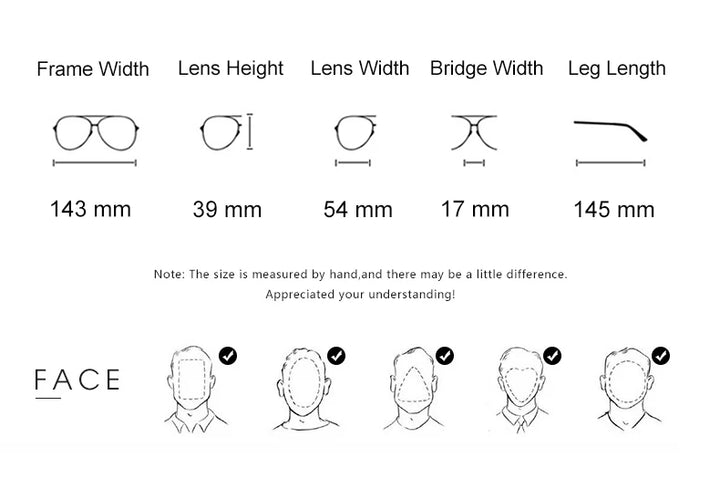 | Frame Width | Lens Height | Lens Width | Bridge Width | Leg Length |
|---|---|---|---|---|
| 143 mm | 39 mm | 54 mm | 17 mm | 145 mm |

Note: The size is measured by hand,and there may be a little difference. Appreciated your understanding!

FACE